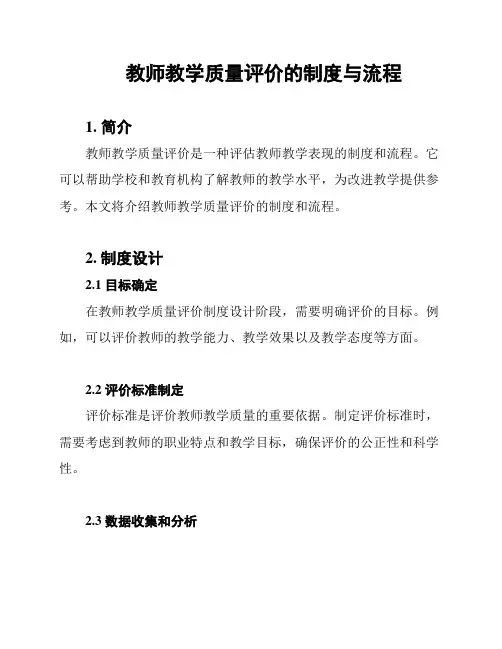 教师教学质量评价的制度与流程

1. 简介

教师教学质量评价是一种评估教师教学表现的制度和流程。它可以帮助学校和教育机构了解教师的教学水平，为改进教学提供参考。本文将介绍教师教学质量评价的制度和流程。

2. 制度设计

2.1 目标确定

在教师教学质量评价制度设计阶段，需要明确评价的目标。例如，可以评价教师的教学能力、教学效果以及教学态度等方面。

2.2 评价标准制定

评价标准是评价教师教学质量的重要依据。制定评价标准时，需要考虑到教师的职业特点和教学目标，确保评价的公正性和科学性。

2.3 数据收集和分析